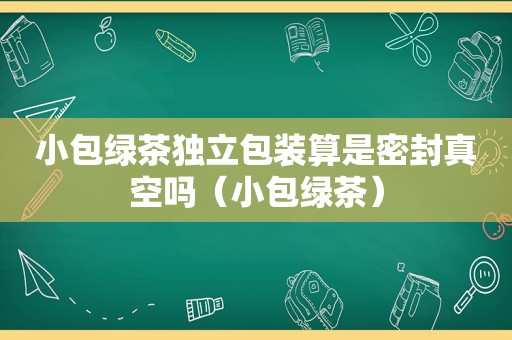 小包绿茶独立包装算是密封真空吗（小包绿茶）